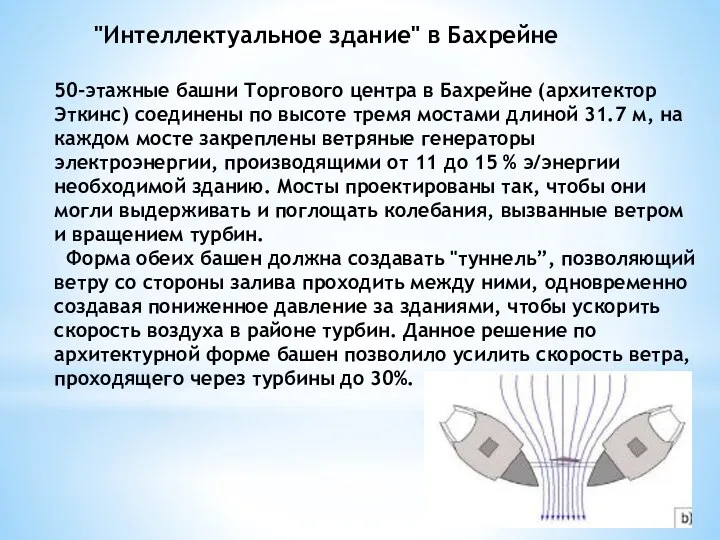 "Интеллектуальное здание" в Бахрейне

50-этажные башни Торгового центра в Бахрейне (архитектор Эткинс) соединены по высоте тремя мостами длиной 31.7 м, на каждом мосте закреплены ветряные генераторы электроэнергии, производящими от 11 до 15 % э/энергии необходимой зданию. Мосты проектированы так, чтобы они могли выдерживать и поглощать колебания, вызванные ветром и вращением турбин.

Форма обеих башен должна создавать "туннель", позволяющий ветру со стороны залива проходить между ними, одновременно создавая пониженное давление за зданиями, чтобы ускорить скорость воздуха в районе турбин. Данное решение по архитектурной форме башен позволило усилить скорость ветра, проходящего через турбины до 30%.

b)